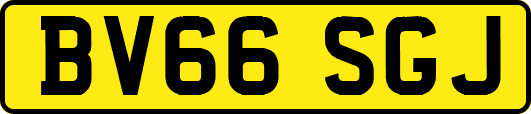 BV66 SGJ